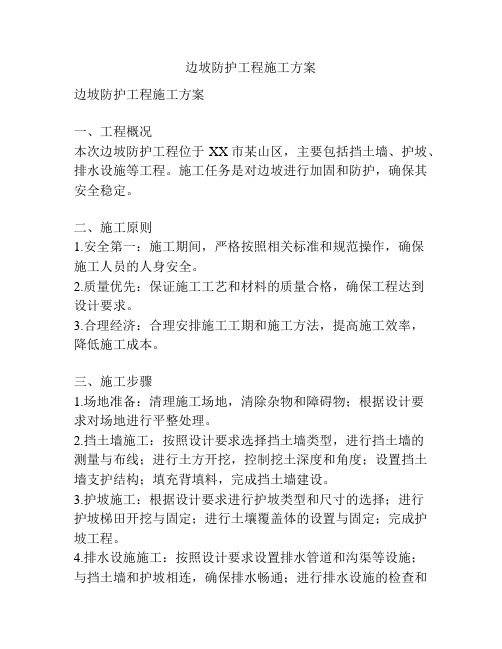 边坡防护工程施工方案

边坡防护工程施工方案

一、工程概况
本次边坡防护工程位于 XX 市某山区，主要包括挡土墙、护坡、排水设施等工程。施工任务是对边坡进行加固和防护，确保其安全稳定。

二、施工原则
1.安全第一：施工期间，严格按照相关标准和规范操作，确保施工人员的人身安全。
2.质量优先：保证施工工艺和材料的质量合格，确保工程达到设计要求。
3.合理经济：合理安排施工工期和施工方法，提高施工效率，降低施工成本。

三、施工步骤
1.场地准备：清理施工场地，清除杂物和障碍物；根据设计要求对场地进行平整处理。
2.挡土墙施工：按照设计要求选择挡土墙类型，进行挡土墙的测量与布线；进行土方开挖，控制挖土深度和角度；设置挡土墙支护结构；填充背填料，完成挡土墙建设。
3.护坡施工：根据设计要求进行护坡类型和尺寸的选择；进行护坡梯田开挖与固定；进行土壤覆盖体的设置与固定；完成护坡工程。
4.排水设施施工：按照设计要求设置排水管道和沟渠等设施；与挡土墙和护坡相连，确保排水畅通；进行排水设施的检查和